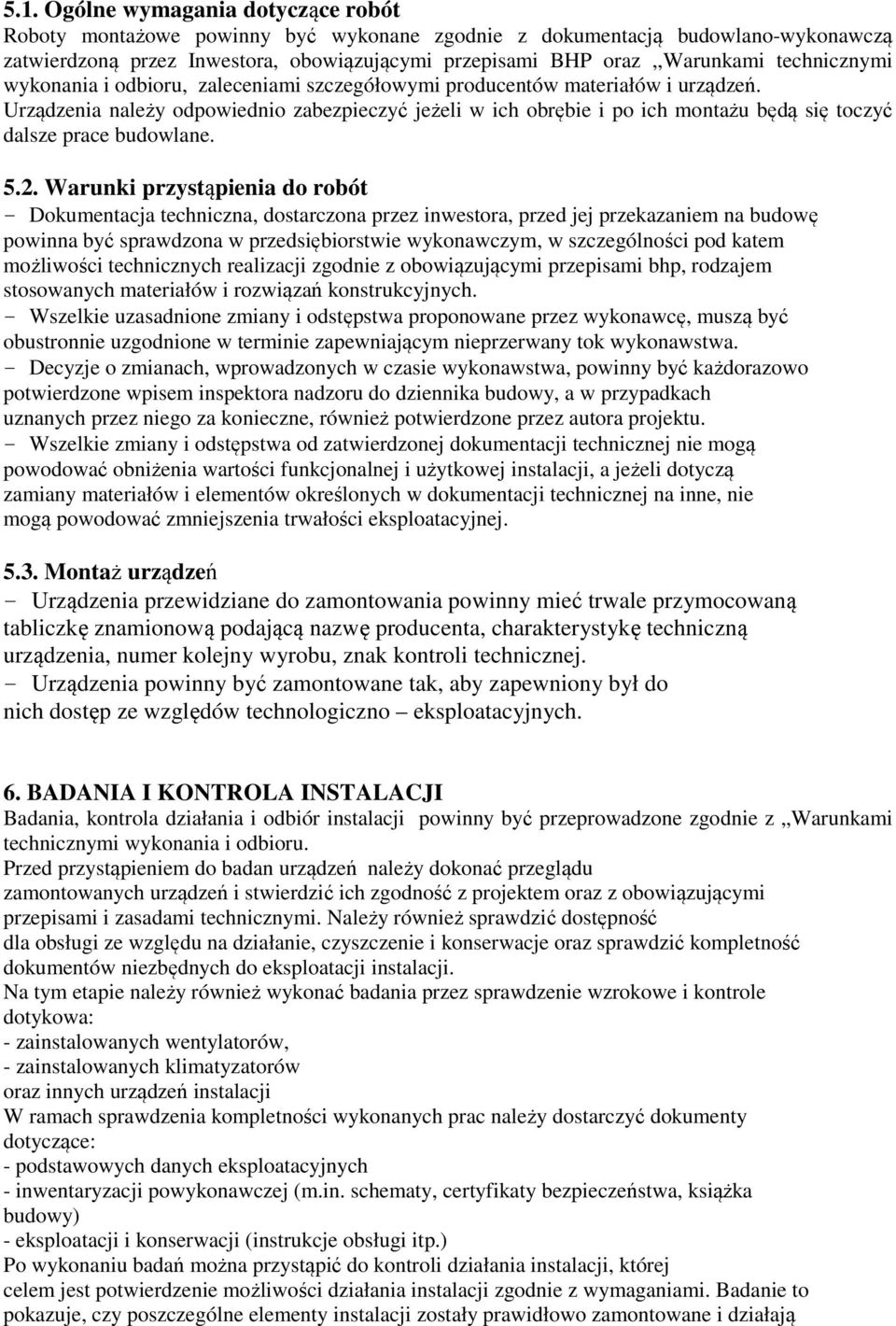 5.1. Ogólne wymagania dotyczące robót
Roboty montażowe powinny być wykonane zgodnie z dokumentacją budowlano-wykonawczą zatwierdzoną przez Inwestora, obowiązującymi przepisami BHP oraz „Warunkami technicznymi wykonania i odbioru, zaleceniami szczegółowymi producentów materiałów i urządzeń. Urządzenia należy odpowiednio zabezpieczyć jeżeli w ich obrębie i po ich montażu będą się toczyć dalsze prace budowlane.

5.2. Warunki przystąpienia do robót
- Dokumentacja techniczna, dostarczona przez inwestora, przed jej przekazaniem na budowę powinna być sprawdzona w przedsiębiorstwie wykonawczym, w szczególności pod katem możliwości technicznych realizacji zgodnie z obowiązującymi przepisami bhp, rodzajem stosowanych materiałów i rozwiązań konstrukcyjnych.
- Wszelkie uzasadnione zmiany i odstępstwa proponowane przez wykonawcę, muszą być obustronnie uzgodnione w terminie zapewniającym nieprzerwany tok wykonawstwa.
- Decyzje o zmianach, wprowadzonych w czasie wykonawstwa, powinny być każdorazowo potwierdzone wpisem inspektora nadzoru do dziennika budowy, a w przypadkach uznanych przez niego za konieczne, również potwierdzone przez autora projektu.
- Wszelkie zmiany i odstępstwa od zatwierdzonej dokumentacji technicznej nie mogą powodować obniżenia wartości funkcjonalnej i użytkowej instalacji, a jeżeli dotyczą zamiany materiałów i elementów określonych w dokumentacji technicznej na inne, nie mogą powodować zmniejszenia trwałości eksploatacyjnej.

5.3. Montaż urządzeń
- Urządzenia przewidziane do zamontowania powinny mieć trwale przymocowaną tabliczkę znamionową podającą nazwę producenta, charakterystykę techniczną urządzenia, numer kolejny wyrobu, znak kontroli technicznej.
- Urządzenia powinny być zamontowane tak, aby zapewniony był do nich dostęp ze względów technologiczno – eksploatacyjnych.

6. BADANIA I KONTROLA INSTALACJI
Badania, kontrola działania i odbiór instalacji powinny być przeprowadzone zgodnie z „Warunkami technicznymi wykonania i odbioru.
Przed przystąpieniem do badan urządzeń należy dokonać przeglądu zamontowanych urządzeń i stwierdzić ich zgodność z projektem oraz z obowiązującymi przepisami i zasadami technicznymi. Należy również sprawdzić dostępność dla obsługi ze względu na działanie, czyszczenie i konserwacje oraz sprawdzić kompletność dokumentów niezbędnych do eksploatacji instalacji.
Na tym etapie należy również wykonać badania przez sprawdzenie wzrokowe i kontrole dotykowa:
- zainstalowanych wentylatorów,
- zainstalowanych klimatyzatorów
oraz innych urządzeń instalacji
W ramach sprawdzenia kompletności wykonanych prac należy dostarczyć dokumenty dotyczące:
- podstawowych danych eksploatacyjnych
- inwentaryzacji powykonawczej (m.in. schematy, certyfikaty bezpieczeństwa, książka budowy)
- eksploatacji i konserwacji (instrukcje obsługi itp.)
Po wykonaniu badań można przystąpić do kontroli działania instalacji, której celem jest potwierdzenie możliwości działania instalacji zgodnie z wymaganiami. Badanie to pokazuje, czy poszczególne elementy instalacji zostały prawidłowo zamontowane i działają